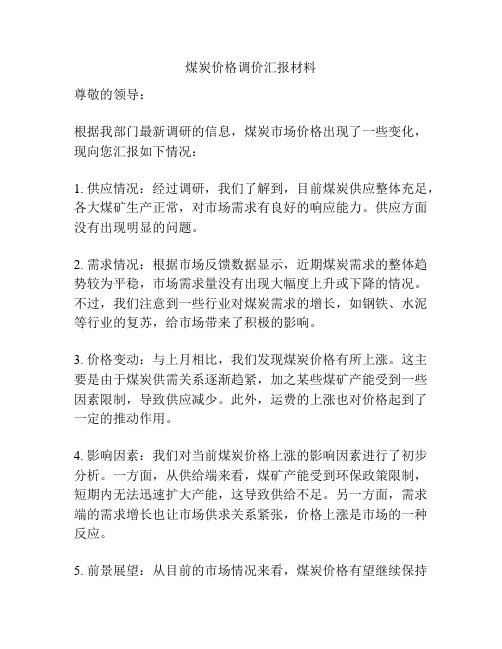 煤炭价格调价汇报材料

尊敬的领导：

根据我部门最新调研的信息，煤炭市场价格出现了一些变化，现向您汇报如下情况：

1. 供应情况：经过调研，我们了解到，目前煤炭供应整体充足，各大煤矿生产正常，对市场需求有良好的响应能力。供应方面没有出现明显的问题。

2. 需求情况：根据市场反馈数据显示，近期煤炭需求的整体趋势较为平稳，市场需求量没有出现大幅度上升或下降的情况。不过，我们注意到一些行业对煤炭需求的增长，如钢铁、水泥等行业的复苏，给市场带来了积极的影响。

3. 价格变动：与上月相比，我们发现煤炭价格有所上涨。这主要是由于煤炭供需关系逐渐趋紧，加之某些煤矿产能受到一些因素限制，导致供应减少。此外，运费的上涨也对价格起到了一定的推动作用。

4. 影响因素：我们对当前煤炭价格上涨的影响因素进行了初步分析。一方面，从供给端来看，煤矿产能受到环保政策限制，短期内无法迅速扩大产能，这导致供给不足。另一方面，需求端的需求增长也让市场供求关系紧张，价格上涨是市场的一种反应。

5. 前景展望：从目前的市场情况来看，煤炭价格有望继续保持